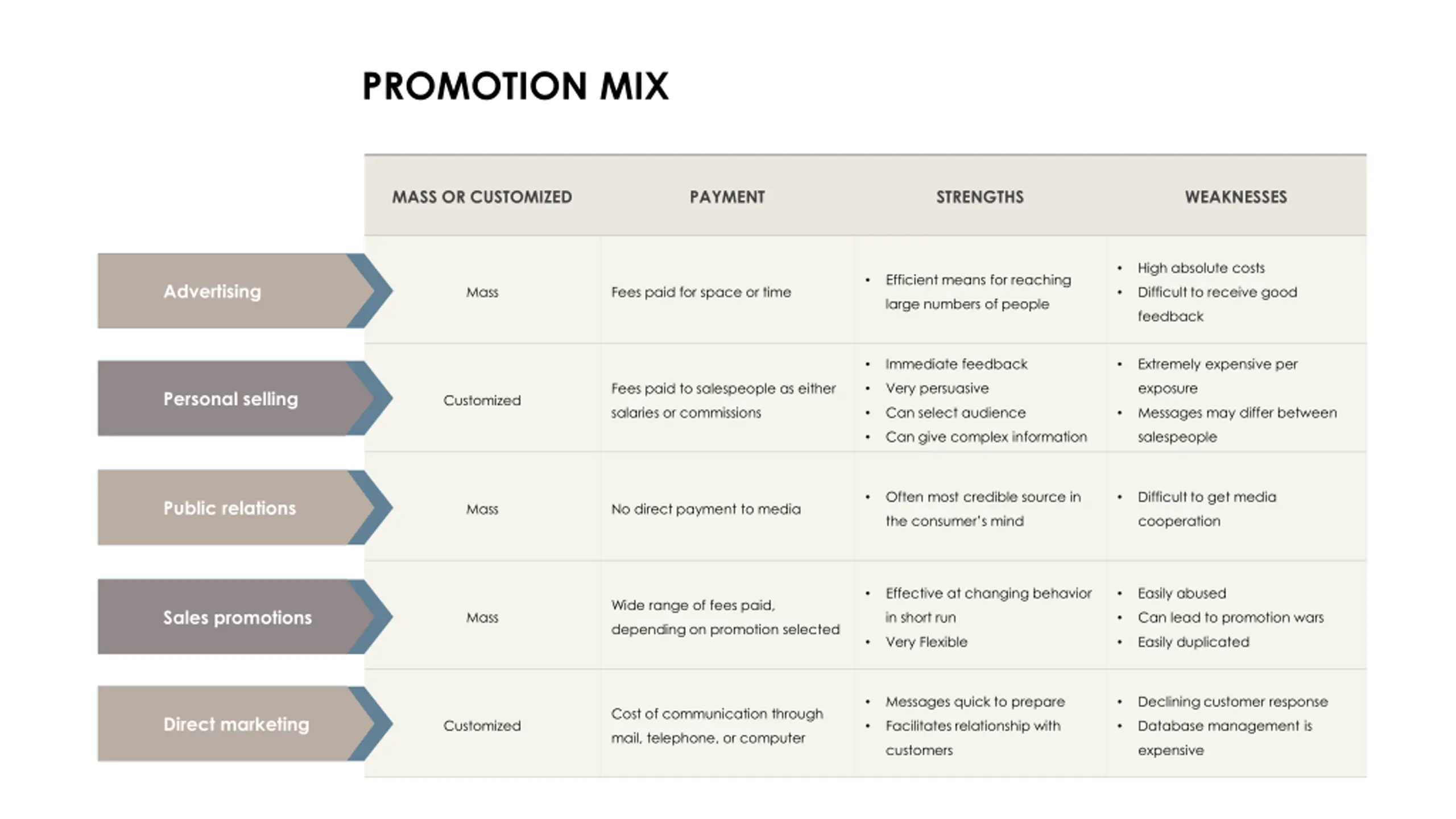 PROMOTION MIX

| | MASS OR CUSTOMIZED | PAYMENT | STRENGTHS | WEAKNESSES |
|---|---|---|---|---|
| Advertising | Mass | Fees paid for space or time | • Efficient means for reaching large numbers of people | • High absolute costs • Difficult to receive good feedback |
| Personal selling | Customized | Fees paid to salespeople as either salaries or commissions | • Immediate feedback • Very persuasive • Can select audience • Can give complex information | • Extremely expensive per exposure • Messages may differ between salespeople |
| Public relations | Mass | No direct payment to media | • Often most credible source in the consumer's mind | • Difficult to get media cooperation |
| Sales promotions | Mass | Wide range of fees paid, depending on promotion selected | • Effective at changing behavior in short run • Very Flexible | • Easily abused • Can lead to promotion wars • Easily duplicated |
| Direct marketing | Customized | Cost of communication through mail, telephone, or computer | • Messages quick to prepare • Facilitates relationship with customers | • Declining customer response • Database management is expensive |